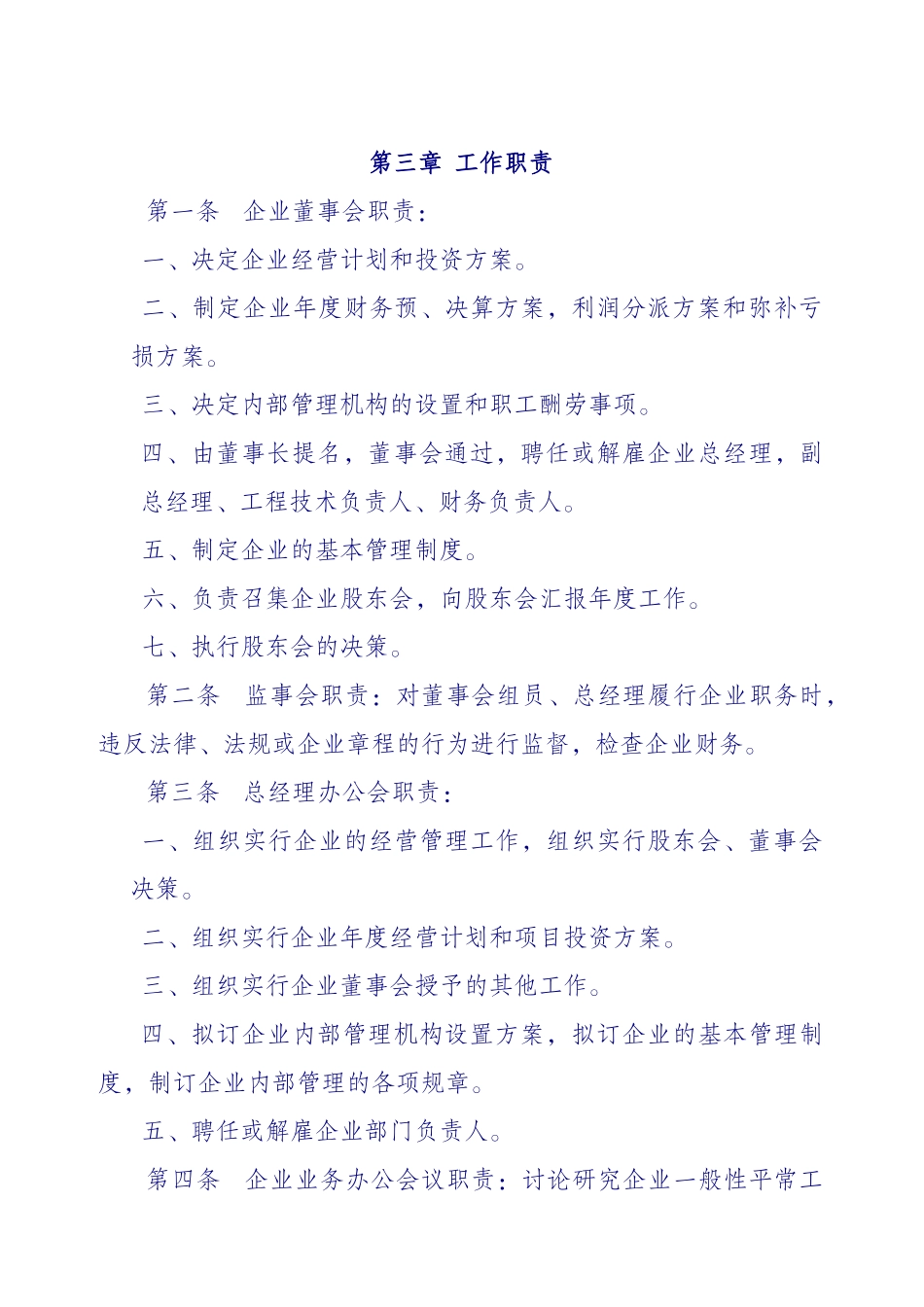 第三章 工作职责

第一条 企业董事会职责：

一、决定企业经营计划和投资方案。

二、制定企业年度财务预、决算方案，利润分派方案和弥补亏损方案。

三、决定内部管理机构的设置和职工酬劳事项。

四、由董事长提名，董事会通过，聘任或解雇企业总经理，副总经理、工程技术负责人、财务负责人。

五、制定企业的基本管理制度。

六、负责召集企业股东会，向股东会汇报年度工作。

七、执行股东会的决策。

第二条 监事会职责：对董事会组员、总经理履行企业职务时，违反法律、法规或企业章程的行为进行监督，检查企业财务。

第三条 总经理办公会职责：

一、组织实行企业的经营管理工作，组织实行股东会、董事会决策。

二、组织实行企业年度经营计划和项目投资方案。

三、组织实行企业董事会授予的其他工作。

四、拟订企业内部管理机构设置方案，拟订企业的基本管理制度，制订企业内部管理的各项规章。

五、聘任或解雇企业部门负责人。

第四条 企业业务办公会议职责：讨论研究企业一般性平常工